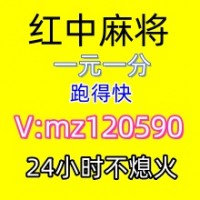 红中麻将

一元一分

跑得快

V:mz120590

24小时不熄火